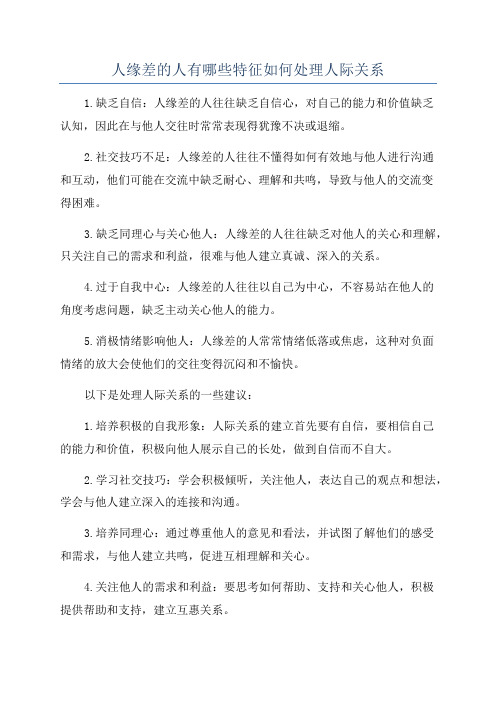 人缘差的人有哪些特征如何处理人际关系

1.缺乏自信：人缘差的人往往缺乏自信心，对自己的能力和价值缺乏认知，因此在与他人交往时常常表现得犹豫不决或退缩。

2.社交技巧不足：人缘差的人往往不懂得如何有效地与他人进行沟通和互动，他们可能在交流中缺乏耐心、理解和共鸣，导致与他人的交流变得困难。

3.缺乏同理心与关心他人：人缘差的人往往缺乏对他人的关心和理解，只关注自己的需求和利益，很难与他人建立真诚、深入的关系。

4.过于自我中心：人缘差的人往往以自己为中心，不容易站在他人的角度考虑问题，缺乏主动关心他人的能力。

5.消极情绪影响他人：人缘差的人常常情绪低落或焦虑，这种对负面情绪的放大会使他们的交往变得沉闷和不愉快。

以下是处理人际关系的一些建议：

1.培养积极的自我形象：人际关系的建立首先要有自信，要相信自己的能力和价值，积极向他人展示自己的长处，做到自信而不自大。

2.学习社交技巧：学会积极倾听，关注他人，表达自己的观点和想法，学会与他人建立深入的连接和沟通。

3.培养同理心：通过尊重他人的意见和看法，并试图了解他们的感受和需求，与他人建立共鸣，促进互相理解和关心。

4.关注他人的需求和利益：要思考如何帮助、支持和关心他人，积极提供帮助和支持，建立互惠关系。